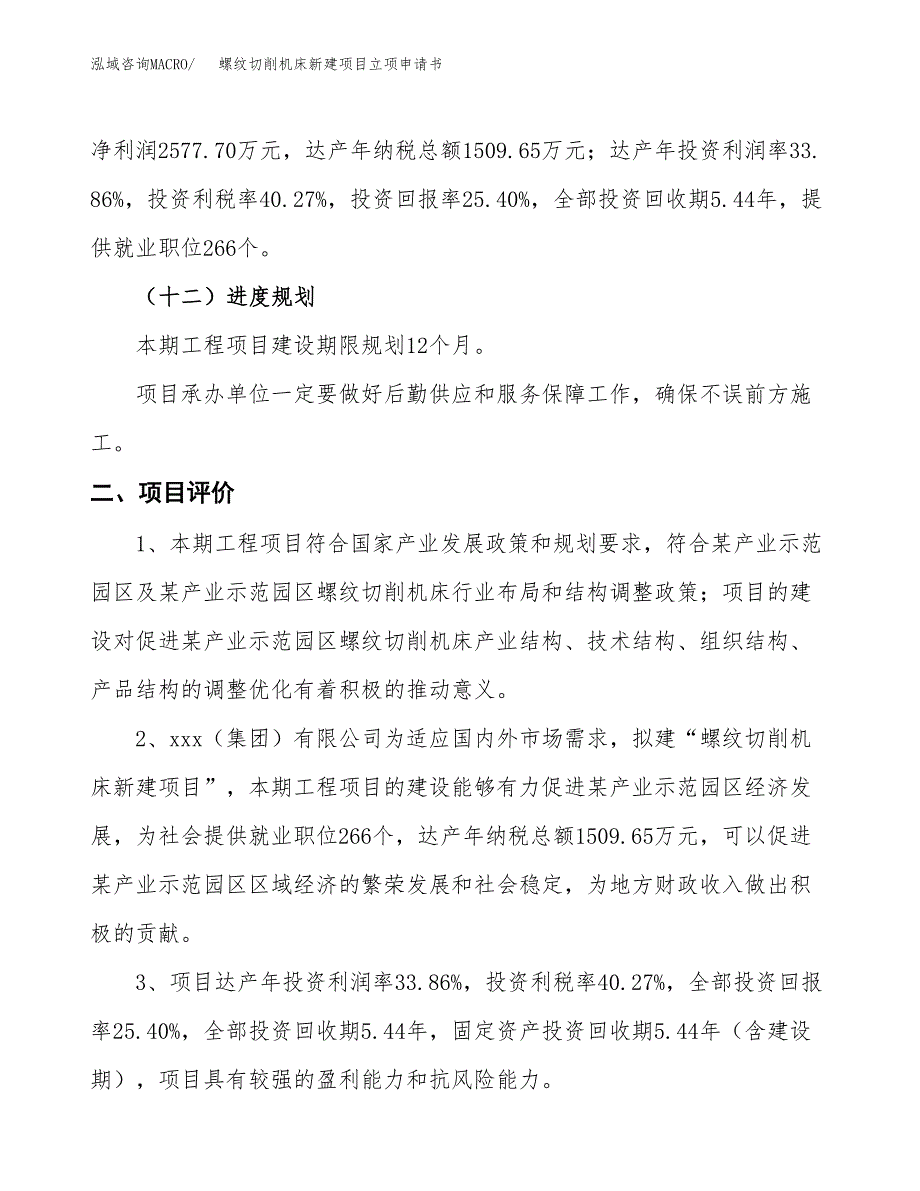 泓域咨询MACRO/　　螺纹切削机床新建项目立项申请书

净利润2577.70万元，达产年纳税总额1509.65万元；达产年投资利润率33.86%，投资利税率40.27%，投资回报率25.40%，全部投资回收期5.44年，提供就业职位266个。

（十二）进度规划

本期工程项目建设期限规划12个月。

项目承办单位一定要做好后勤供应和服务保障工作，确保不误前方施工。

二、项目评价

1、本期工程项目符合国家产业发展政策和规划要求，符合某产业示范园区及某产业示范园区螺纹切削机床行业布局和结构调整政策；项目的建设对促进某产业示范园区螺纹切削机床产业结构、技术结构、组织结构、产品结构的调整优化有着积极的推动意义。

2、xxx（集团）有限公司为适应国内外市场需求，拟建“螺纹切削机床新建项目”，本期工程项目的建设能够有力促进某产业示范园区经济发展，为社会提供就业职位266个，达产年纳税总额1509.65万元，可以促进某产业示范园区区域经济的繁荣发展和社会稳定，为地方财政收入做出积极的贡献。

3、项目达产年投资利润率33.86%，投资利税率40.27%，全部投资回报率25.40%，全部投资回收期5.44年，固定资产投资回收期5.44年（含建设期），项目具有较强的盈利能力和抗风险能力。